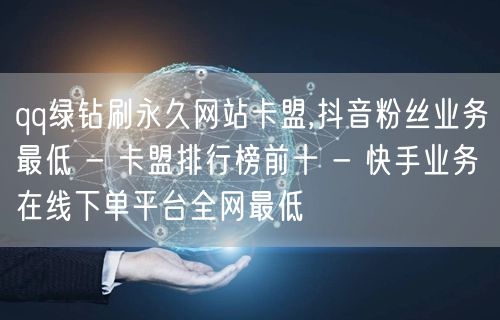 qq绿钻刷永久网站卡盟,抖音粉丝业务最低 - 卡盟排行榜前十 - 快手业务在线下单平台全网最低